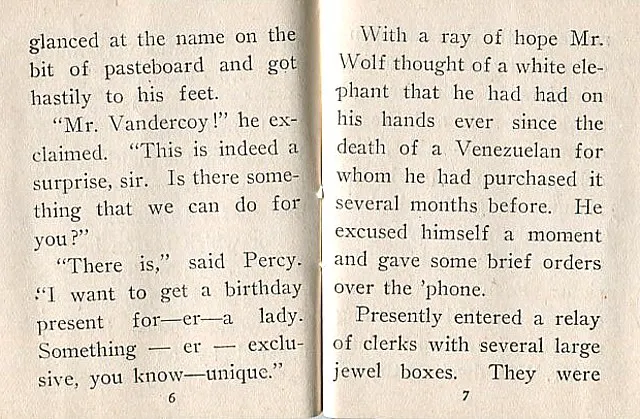 glanced at the name on the bit of pasteboard and got hastily to his feet.

"Mr. Vandercoy!" he exclaimed. "This is indeed a surprise, sir. Is there something that we can do for you?"

"There is," said Percy. "I want to get a birthday present for—er—a lady. Something — er — exclusive, you know—unique."

6

With a ray of hope Mr. Wolf thought of a white elephant that he had had on his hands ever since the death of a Venezuelan for whom he had purchased it several months before. He excused himself a moment and gave some brief orders over the 'phone.

Presently entered a relay of clerks with several large jewel boxes. They were

7